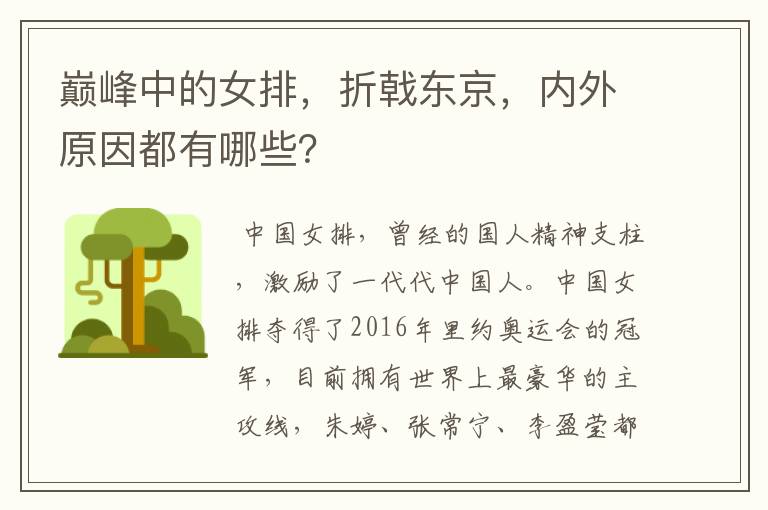 巅峰中的女排，折戟东京，内外原因都有哪些?

中国女排，曾经的国人精神支柱，激励了一代代中国人。中国女排夺得了2016年里约奥运会的冠军，目前拥有世界上最豪华的主攻线，朱婷、张常宁、李盈莹都